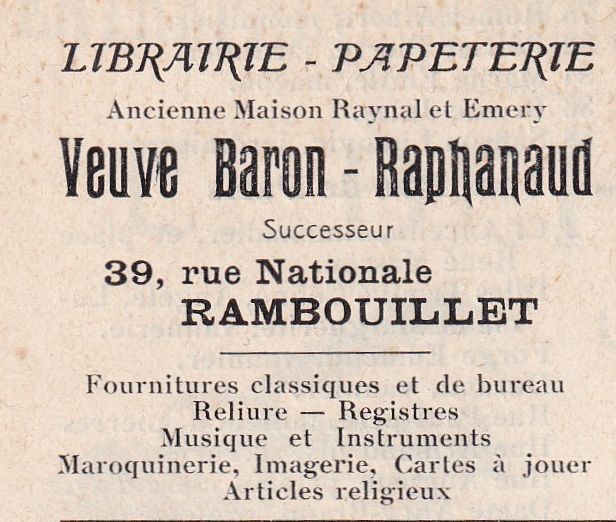 LIBRAIRIE - PAPETERIE

Ancienne Maison Raynal et Emery

Veuve Baron - Raphanaud

Successeur

39, rue Nationale
RAMBOUILLET

Fournitures classiques et de bureau
Reliure — Registres
Musique et Instruments
Maroquinerie, Imagerie, Cartes à jouer
Articles religieux